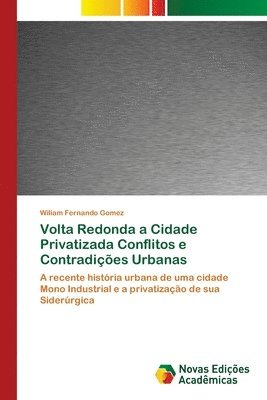 Wiliam Fernando Gomez

Volta Redonda a Cidade Privatizada Conflitos e Contradições Urbanas

A recente história urbana de uma cidade Mono Industrial e a privatização de sua Siderúrgica

Novas Edições Acadêmicas